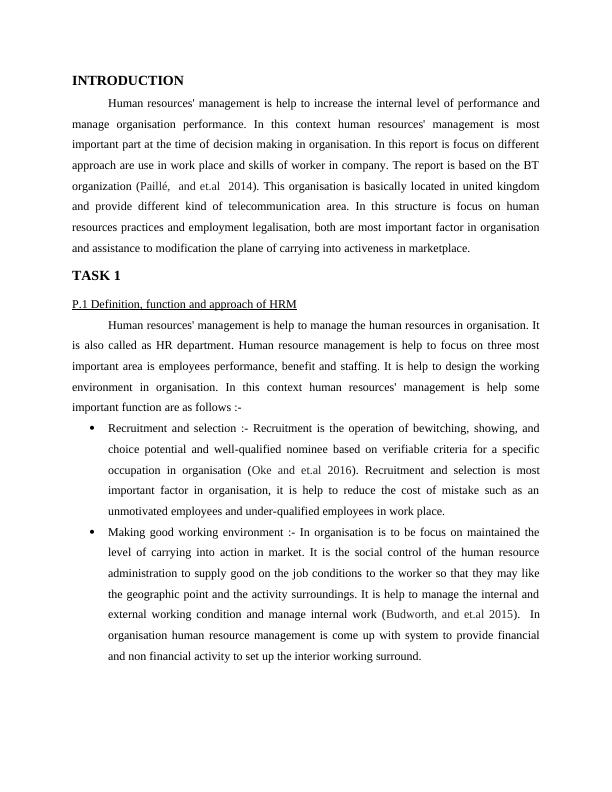 INTRODUCTION

Human resources' management is help to increase the internal level of performance and manage organisation performance. In this context human resources' management is most important part at the time of decision making in organisation. In this report is focus on different approach are use in work place and skills of worker in company. The report is based on the BT organization (Paillé, and et.al 2014). This organisation is basically located in united kingdom and provide different kind of telecommunication area. In this structure is focus on human resources practices and employment legalisation, both are most important factor in organisation and assistance to modification the plane of carrying into activeness in marketplace.

TASK 1

P.1 Definition, function and approach of HRM

Human resources' management is help to manage the human resources in organisation. It is also called as HR department. Human resource management is help to focus on three most important area is employees performance, benefit and staffing. It is help to design the working environment in organisation. In this context human resources' management is help some important function are as follows :-

• Recruitment and selection :- Recruitment is the operation of bewitching, showing, and choice potential and well-qualified nominee based on verifiable criteria for a specific occupation in organisation (Oke and et.al 2016). Recruitment and selection is most important factor in organisation, it is help to reduce the cost of mistake such as an unmotivated employees and under-qualified employees in work place.

• Making good working environment :- In organisation is to be focus on maintained the level of carrying into action in market. It is the social control of the human resource administration to supply good on the job conditions to the worker so that they may like the geographic point and the activity surroundings. It is help to manage the internal and external working condition and manage internal work (Budworth, and et.al 2015). In organisation human resource management is come up with system to provide financial and non financial activity to set up the interior working surround.